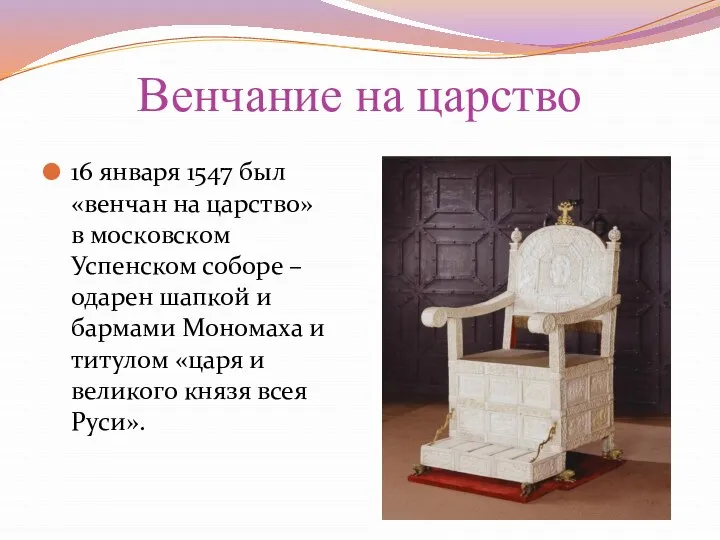 Венчание на царство

16 января 1547 был «венчан на царство» в московском Успенском соборе – одарен шапкой и бармами Мономаха и титулом «царя и великого князя всея Руси».